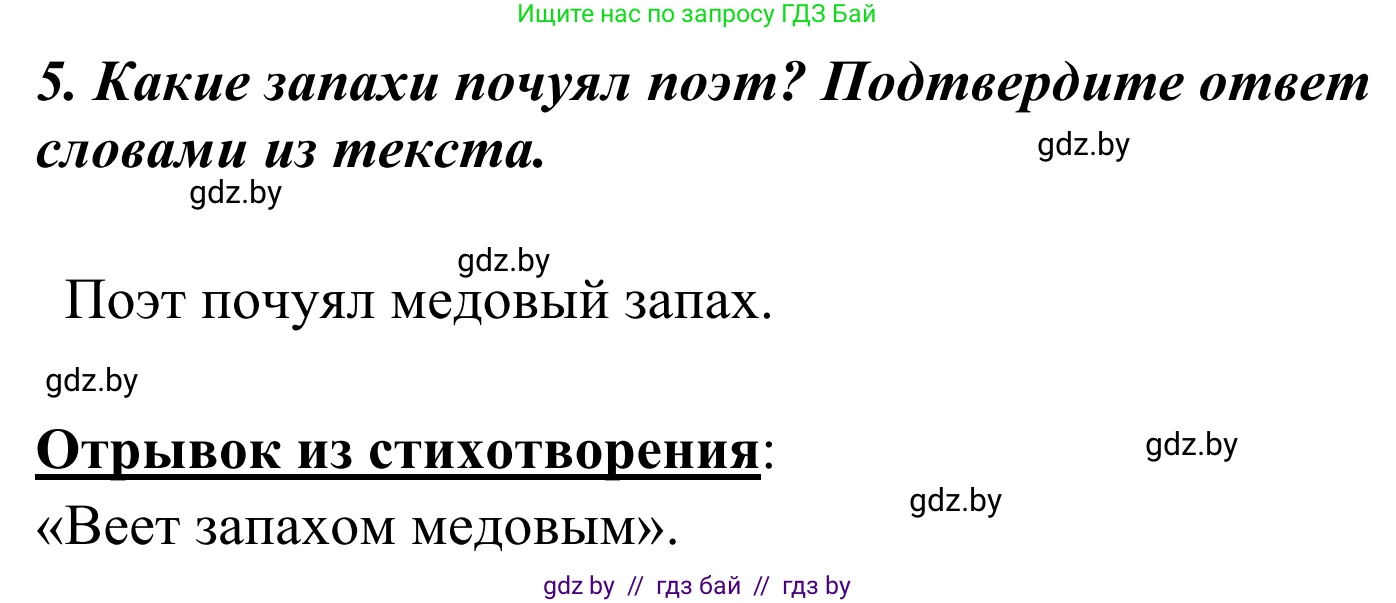 Ищите нас по запросу ГДЗ Бай

5. Какие запахи почуял поэт? Подтвердите ответ словами из текста.

gdz.by

gdz.by

gdz.by

Поэт почуял медовый запах.

gdz.by

Отрывок из стихотворения:

gdz.by

gdz.by

«Веет запахом медовым».

gdz by // гдз бай // гдз by